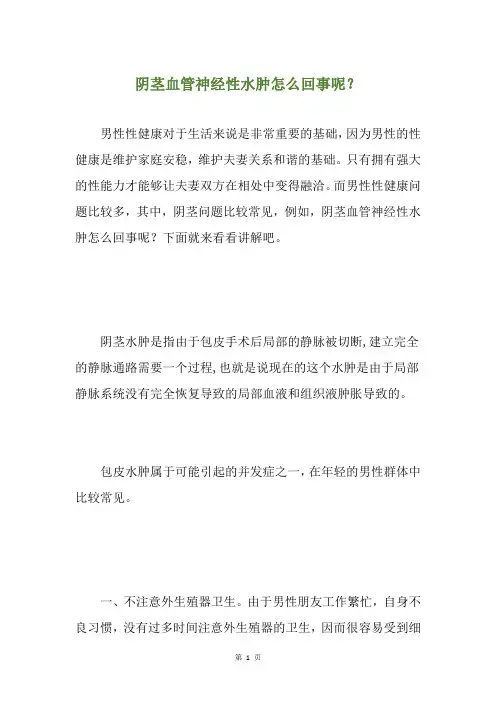 阴茎血管神经性水肿怎么回事呢？

男性性健康对于生活来说是非常重要的基础，因为男性的性健康是维护家庭安稳，维护夫妻关系和谐的基础。只有拥有强大的性能力才能够让夫妻双方在相处中变得融洽。而男性性健康问题比较多，其中，阴茎问题比较常见，例如，阴茎血管神经性水肿怎么回事呢？下面就来看看讲解吧。

阴茎水肿是指由于包皮手术后局部的静脉被切断，建立完全的静脉通路需要一个过程，也就是说现在的这个水肿是由于局部静脉系统没有完全恢复导致的局部血液和组织液肿胀导致的。

包皮水肿属于可能引起的并发症之一，在年轻的男性群体中比较常见。

一、不注意外生殖器卫生。由于男性朋友工作繁忙，自身不良习惯，没有过多时间注意外生殖器的卫生，因而很容易受到细

第 1 页